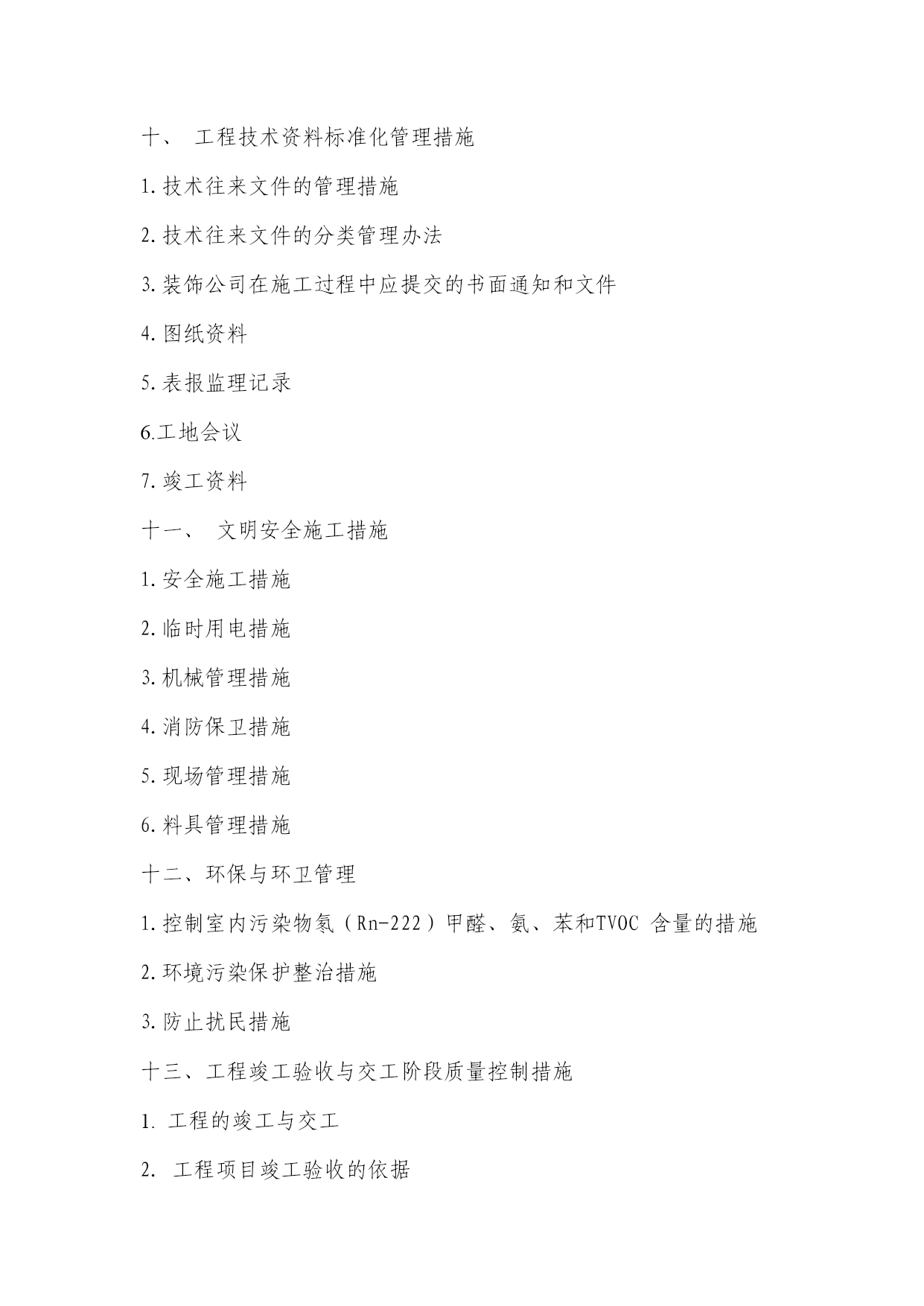 十、 工程技术资料标准化管理措施

1.技术往来文件的管理措施

2.技术往来文件的分类管理办法

3.装饰公司在施工过程中应提交的书面通知和文件

4.图纸资料

5.表报监理记录

6.工地会议

7.竣工资料

十一、 文明安全施工措施

1.安全施工措施

2.临时用电措施

3.机械管理措施

4.消防保卫措施

5.现场管理措施

6.料具管理措施

十二、环保与环卫管理

1.控制室内污染物氡（Rn-222）甲醛、氨、苯和TVOC 含量的措施

2.环境污染保护整治措施

3.防止扰民措施

十三、工程竣工验收与交工阶段质量控制措施

1. 工程的竣工与交工

2. 工程项目竣工验收的依据